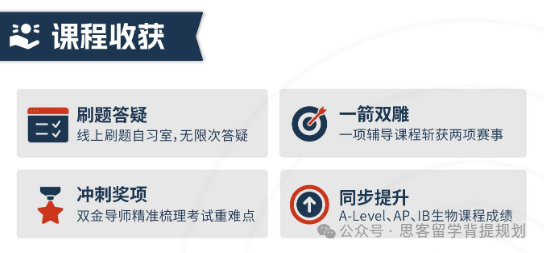 课程收获

刷题答疑
线上刷题自习室，无限次答疑

一箭双雕
一项辅导课程斩获两项赛事

冲刺奖项
双金导师精准梳理考试重难点

同步提升
A-Level、AP、IB生物课程成绩

公众号 · 思客留学背提规划